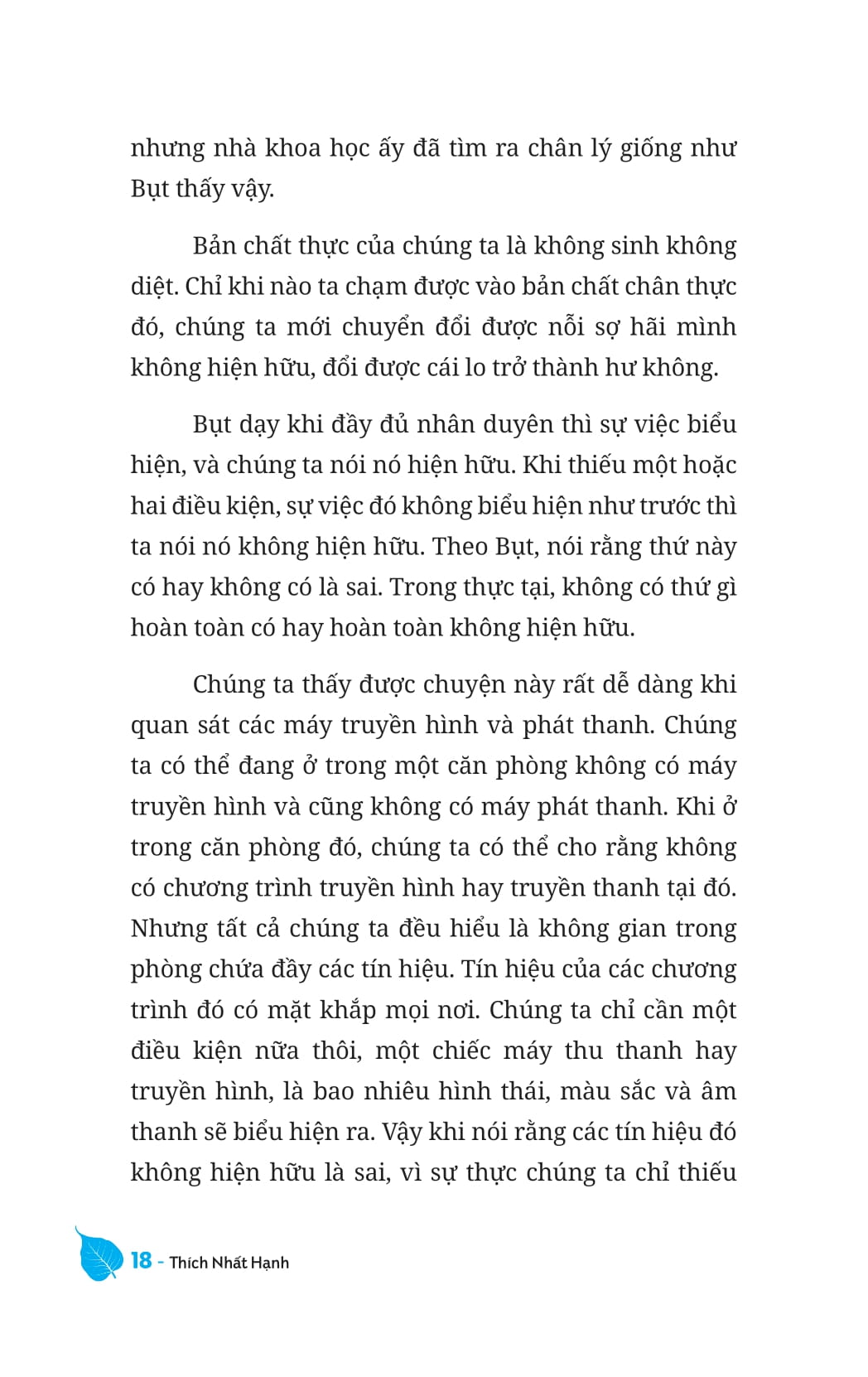 nhưng nhà khoa học ấy đã tìm ra chân lý giống như Bụt thấy vậy.

Bản chất thực của chúng ta là không sinh không diệt. Chỉ khi nào ta chạm được vào bản chất chân thực đó, chúng ta mới chuyển đổi được nỗi sợ hãi mình không hiện hữu, đổi được cái lo trở thành hư không.

Bụt dạy khi đầy đủ nhân duyên thì sự việc biểu hiện, và chúng ta nói nó hiện hữu. Khi thiếu một hoặc hai điều kiện, sự việc đó không biểu hiện như trước thì ta nói nó không hiện hữu. Theo Bụt, nói rằng thứ này có hay không có là sai. Trong thực tại, không có thứ gì hoàn toàn có hay hoàn toàn không hiện hữu.

Chúng ta thấy được chuyện này rất dễ dàng khi quan sát các máy truyền hình và phát thanh. Chúng ta có thể đang ở trong một căn phòng không có máy truyền hình và cũng không có máy phát thanh. Khi ở trong căn phòng đó, chúng ta có thể cho rằng không có chương trình truyền hình hay truyền thanh tại đó. Nhưng tất cả chúng ta đều hiểu là không gian trong phòng chứa đầy các tín hiệu. Tín hiệu của các chương trình đó có mặt khắp mọi nơi. Chúng ta chỉ cần một điều kiện nữa thôi, một chiếc máy thu thanh hay truyền hình, là bao nhiêu hình thái, màu sắc và âm thanh sẽ biểu hiện ra. Vậy khi nói rằng các tín hiệu đó không hiện hữu là sai, vì sự thực chúng ta chỉ thiếu

18 - Thích Nhất Hạnh